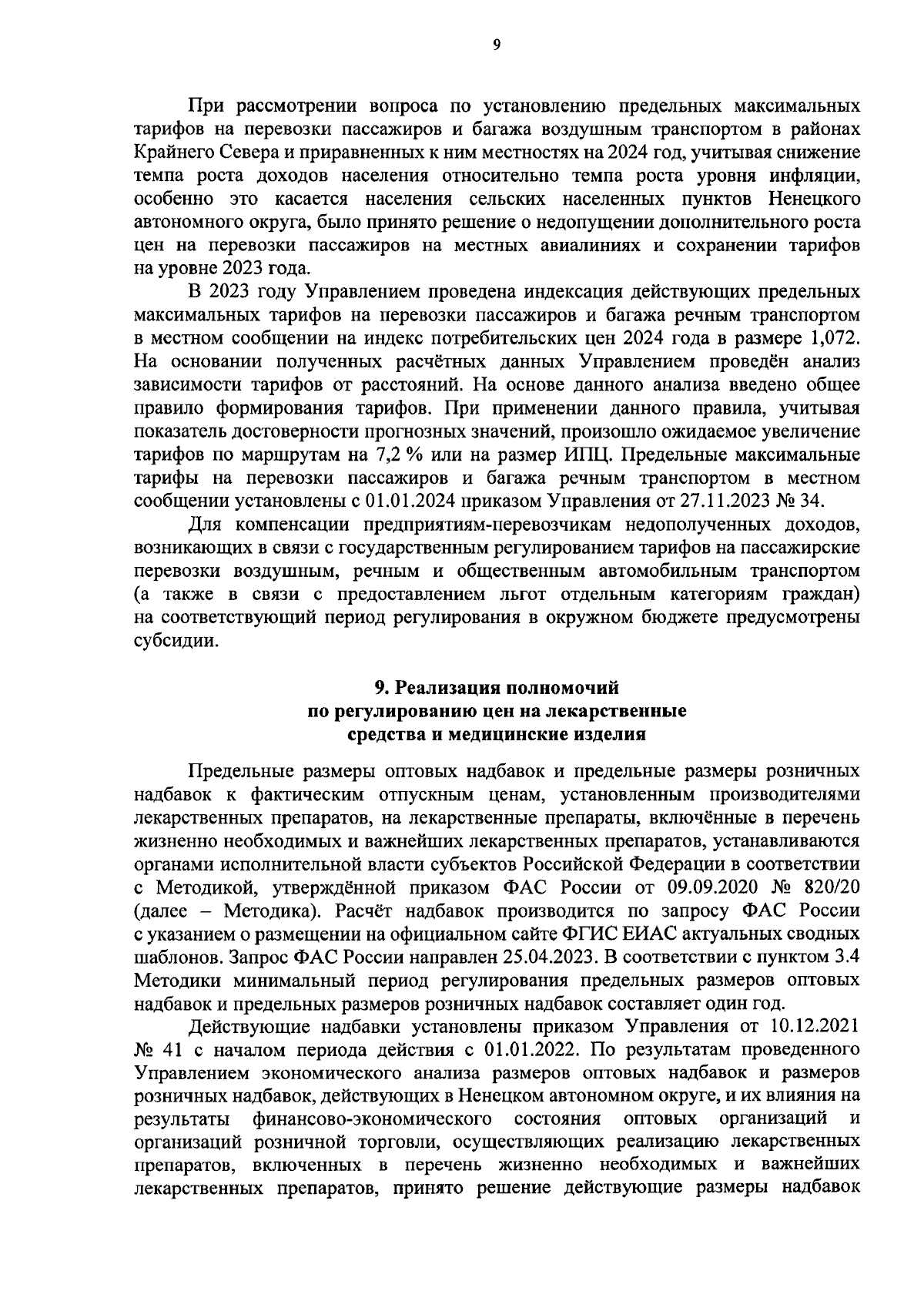 9

При рассмотрении вопроса по установлению предельных максимальных тарифов на перевозки пассажиров и багажа воздушным транспортом в районах Крайнего Севера и приравненных к ним местностях на 2024 год, учитывая снижение темпа роста доходов населения относительно темпа роста уровня инфляции, особенно это касается населения сельских населенных пунктов Ненецкого автономного округа, было принято решение о недопущении дополнительного роста цен на перевозки пассажиров на местных авиалиниях и сохранении тарифов на уровне 2023 года.

В 2023 году Управлением проведена индексация действующих предельных максимальных тарифов на перевозки пассажиров и багажа речным транспортом в местном сообщении на индекс потребительских цен 2024 года в размере 1,072. На основании полученных расчётных данных Управлением проведён анализ зависимости тарифов от расстояний. На основе данного анализа введено общее правило формирования тарифов. При применении данного правила, учитывая показатель достоверности прогнозных значений, произошло ожидаемое увеличение тарифов по маршрутам на 7,2 % или на размер ИПЦ. Предельные максимальные тарифы на перевозки пассажиров и багажа речным транспортом в местном сообщении установлены с 01.01.2024 приказом Управления от 27.11.2023 № 34.

Для компенсации предприятиям-перевозчикам недополученных доходов, возникающих в связи с государственным регулированием тарифов на пассажирские перевозки воздушным, речным и общественным автомобильным транспортом (а также в связи с предоставлением льгот отдельным категориям граждан) на соответствующий период регулирования в окружном бюджете предусмотрены субсидии.

9. Реализация полномочий по регулированию цен на лекарственные средства и медицинские изделия

Предельные размеры оптовых надбавок и предельные размеры розничных надбавок к фактическим отпускным ценам, установленным производителями лекарственных препаратов, на лекарственные препараты, включённые в перечень жизненно необходимых и важнейших лекарственных препаратов, устанавливаются органами исполнительной власти субъектов Российской Федерации в соответствии с Методикой, утверждённой приказом ФАС России от 09.09.2020 № 820/20 (далее – Методика). Расчёт надбавок производится по запросу ФАС России с указанием о размещении на официальном сайте ФГИС ЕИАС актуальных сводных шаблонов. Запрос ФАС России направлен 25.04.2023. В соответствии с пунктом 3.4 Методики минимальный период регулирования предельных размеров оптовых надбавок и предельных размеров розничных надбавок составляет один год.

Действующие надбавки установлены приказом Управления от 10.12.2021 № 41 с началом периода действия с 01.01.2022. По результатам проведенного Управлением экономического анализа размеров оптовых надбавок и размеров розничных надбавок, действующих в Ненецком автономном округе, и их влияния на результаты финансово-экономического состояния оптовых организаций и организаций розничной торговли, осуществляющих реализацию лекарственных препаратов, включенных в перечень жизненно необходимых и важнейших лекарственных препаратов, принято решение действующие размеры надбавок